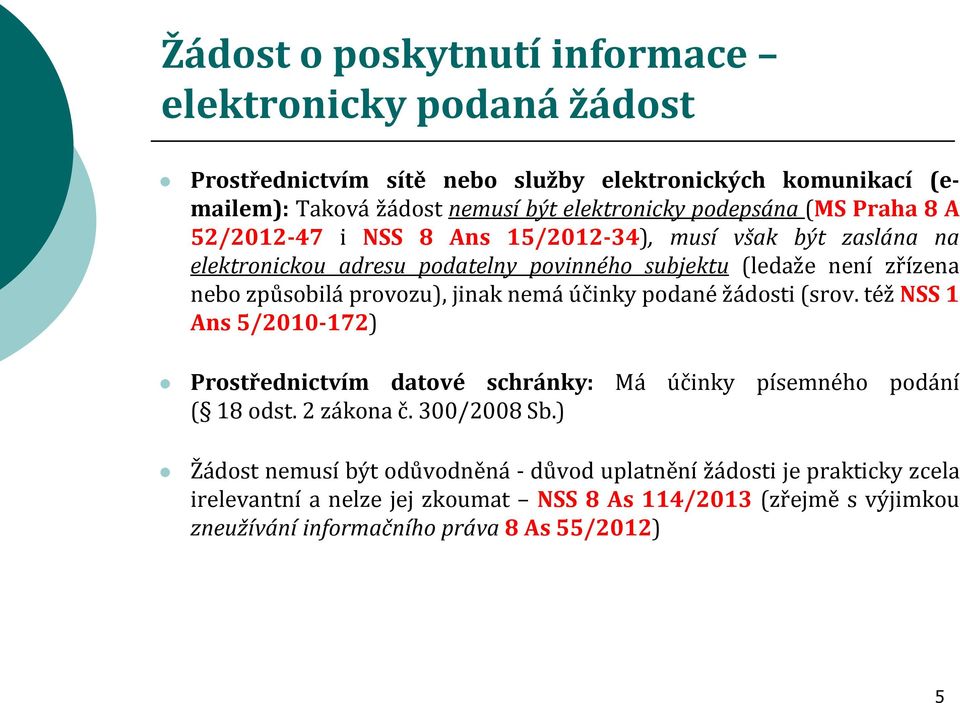 Žádost o poskytnutí informace – elektronicky podaná žádost

Prostřednictvím sítě nebo služby elektronických komunikací (e-mailem): Taková žádost nemusí být elektronicky podepsána (MS Praha 8 A 52/2012-47 i NSS 8 Ans 15/2012-34), musí však být zaslána na elektronickou adresu podatelny povinného subjektu (ledaže není zřízena nebo způsobilá provozu), jinak nemá účinky podané žádosti (srov. též NSS 1 Ans 5/2010-172)

Prostřednictvím datové schránky: Má účinky písemného podání (§ 18 odst. 2 zákona č. 300/2008 Sb.)

Žádost nemusí být odůvodněná - důvod uplatnění žádosti je prakticky zcela irelevantní a nelze jej zkoumat – NSS 8 As 114/2013 (zřejmě s výjimkou zneužívání informačního práva 8 As 55/2012)

5